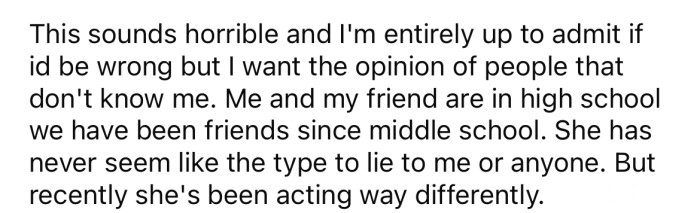 This sounds horrible and I'm entirely up to admit if id be wrong but I want the opinion of people that don't know me. Me and my friend are in high school we have been friends since middle school. She has never seem like the type to lie to me or anyone. But recently she's been acting way differently.